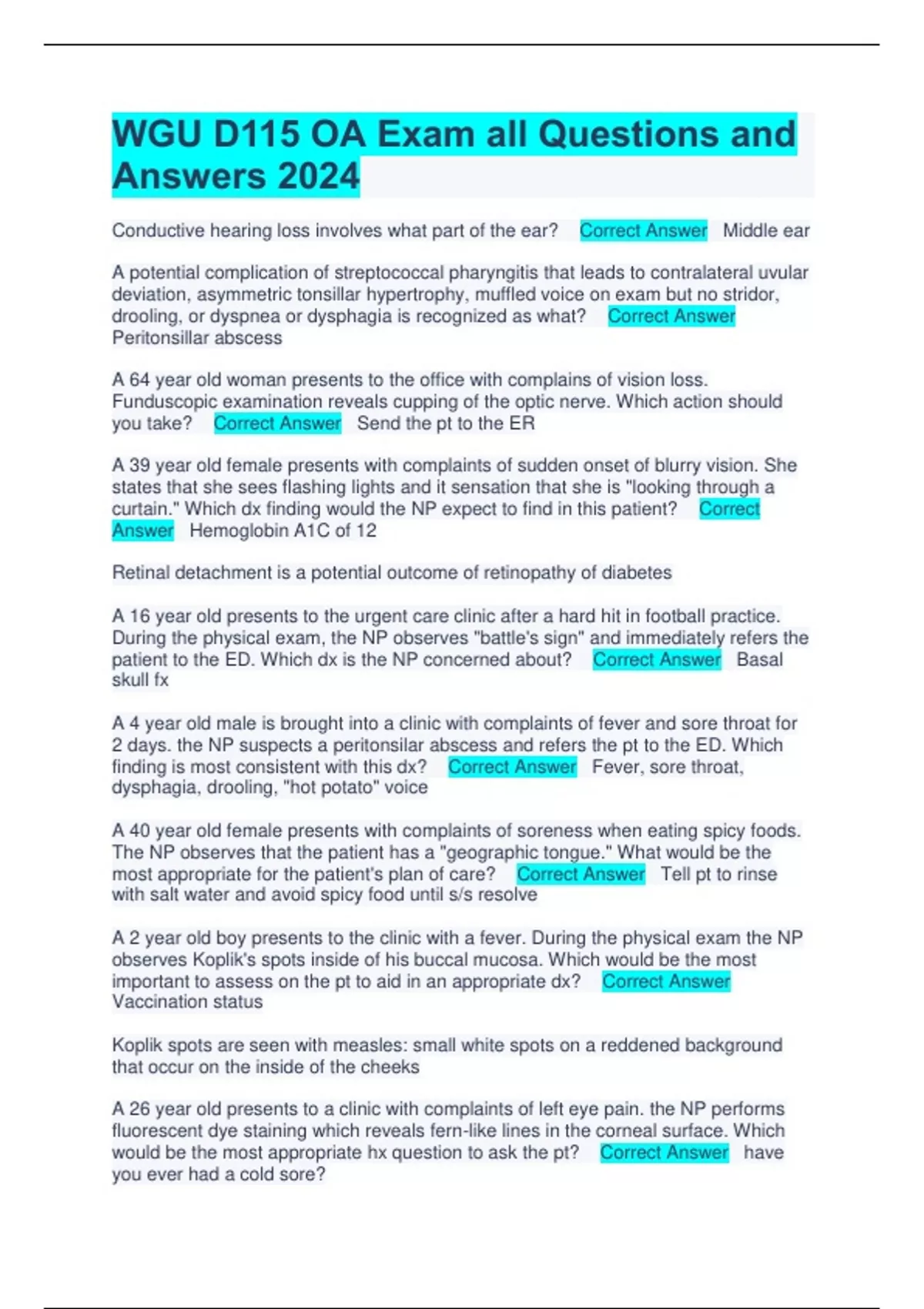 WGU D115 OA Exam all Questions and Answers 2024

Conductive hearing loss involves what part of the ear? Correct Answer Middle ear

A potential complication of streptococcal pharyngitis that leads to contralateral uvular deviation, asymmetric tonsillar hypertrophy, muffled voice on exam but no stridor, drooling, or dyspnea or dysphagia is recognized as what? Correct Answer Peritonsillar abscess

A 64 year old woman presents to the office with complains of vision loss. Funduscopic examination reveals cupping of the optic nerve. Which action should you take? Correct Answer Send the pt to the ER

A 39 year old female presents with complaints of sudden onset of blurry vision. She states that she sees flashing lights and it sensation that she is "looking through a curtain." Which dx finding would the NP expect to find in this patient? Correct Answer Hemoglobin A1C of 12

Retinal detachment is a potential outcome of retinopathy of diabetes

A 16 year old presents to the urgent care clinic after a hard hit in football practice. During the physical exam, the NP observes "battle's sign" and immediately refers the patient to the ED. Which dx is the NP concerned about? Correct Answer Basal skull fx

A 4 year old male is brought into a clinic with complaints of fever and sore throat for 2 days. the NP suspects a peritonsilar abscess and refers the pt to the ED. Which finding is most consistent with this dx? Correct Answer Fever, sore throat, dysphagia, drooling, "hot potato" voice

A 40 year old female presents with complaints of soreness when eating spicy foods. The NP observes that the patient has a "geographic tongue." What would be the most appropriate for the patient's plan of care? Correct Answer Tell pt to rinse with salt water and avoid spicy food until s/s resolve

A 2 year old boy presents to the clinic with a fever. During the physical exam the NP observes Koplik's spots inside of his buccal mucosa. Which would be the most important to assess on the pt to aid in an appropriate dx? Correct Answer Vaccination status

Koplik spots are seen with measles: small white spots on a reddened background that occur on the inside of the cheeks

A 26 year old presents to a clinic with complaints of left eye pain. the NP performs fluorescent dye staining which reveals fern-like lines in the corneal surface. Which would be the most appropriate hx question to ask the pt? Correct Answer have you ever had a cold sore?